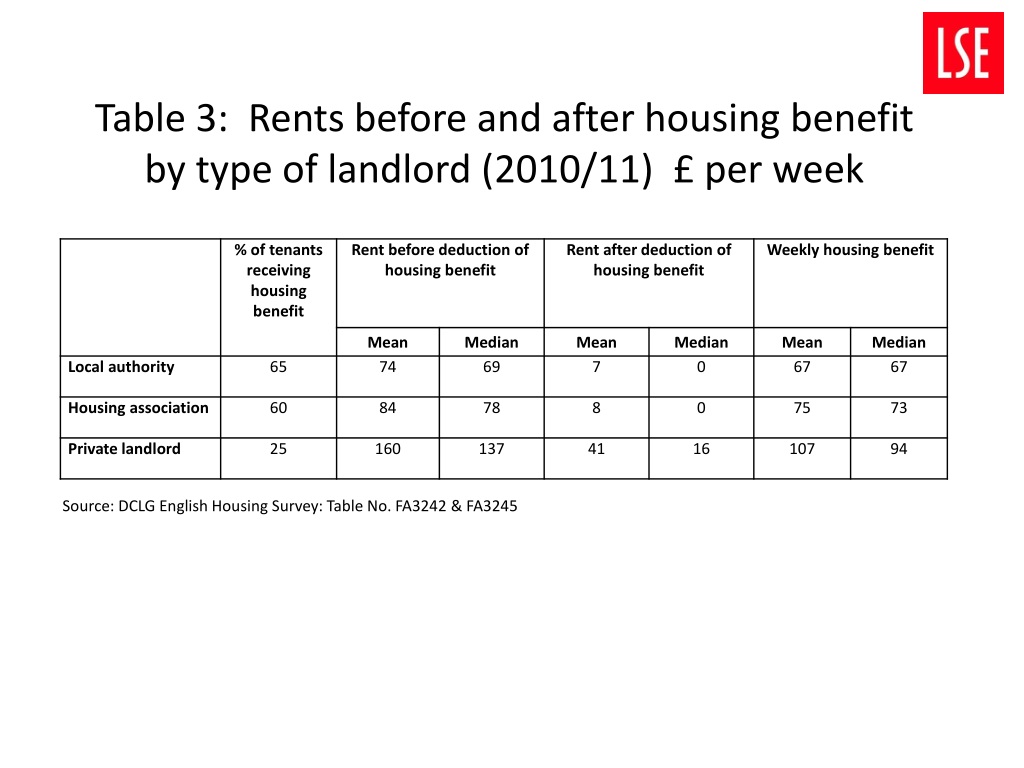 LSE

Table 3: Rents before and after housing benefit by type of landlord (2010/11) £ per week

| | % of tenants receiving housing benefit | Rent before deduction of housing benefit | | Rent after deduction of housing benefit | | Weekly housing benefit | |
|---|---|---|---|---|---|---|---|
| | | Mean | Median | Mean | Median | Mean | Median |
| Local authority | 65 | 74 | 69 | 7 | 0 | 67 | 67 |
| Housing association | 60 | 84 | 78 | 8 | 0 | 75 | 73 |
| Private landlord | 25 | 160 | 137 | 41 | 16 | 107 | 94 |

Source: DCLG English Housing Survey: Table No. FA3242 & FA3245